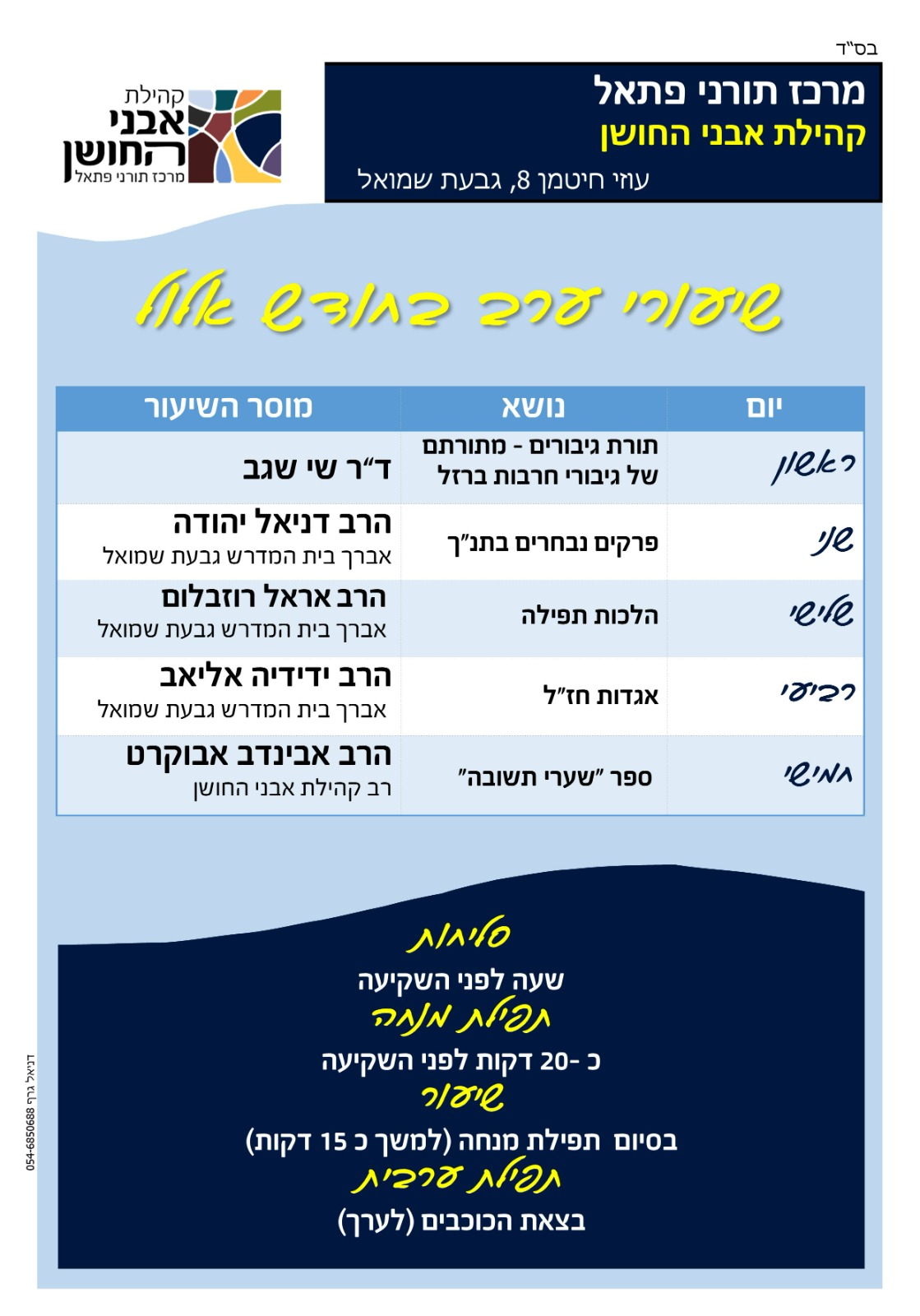 בס"ד

מרכז תורני פתאל
קהילת אבני החושן
עוזי חיטמן 8, גבעת שמואל

קהילת
אבני
החושן
מרכז תורני פתאל

שיעורי ערב בחודש אלול

| יום | נושא | מוסר השיעור |
|---|---|---|
| ראשון | תורת גיבורים - מתורתם של גיבורי חרבות ברזל | ד"ר שי שגב |
| שני | פרקים נבחרים בתנ"ך | הרב דניאל יהודה אברך בית המדרש גבעת שמואל |
| שלישי | הלכות תפילה | הרב אראל רוזבלום אברך בית המדרש גבעת שמואל |
| רביעי | אגדות חז"ל | הרב ידידיה אליאב אברך בית המדרש גבעת שמואל |
| חמישי | ספר "שערי תשובה" | הרב אבינדב אבוקרט רב קהילת אבני החושן |

סליחות
שעה לפני השקיעה
תפילת מנחה
כ -20 דקות לפני השקיעה
שיעור
בסיום תפילת מנחה (למשך כ 15 דקות)
תפילת ערבית
בצאת הכוכבים (לערך)

דניאל גרף 054-6850688